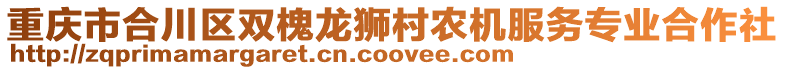 重庆市合川区双槐龙狮村农机服务专业合作社
http://zqprimamargaret.cn.coovee.com